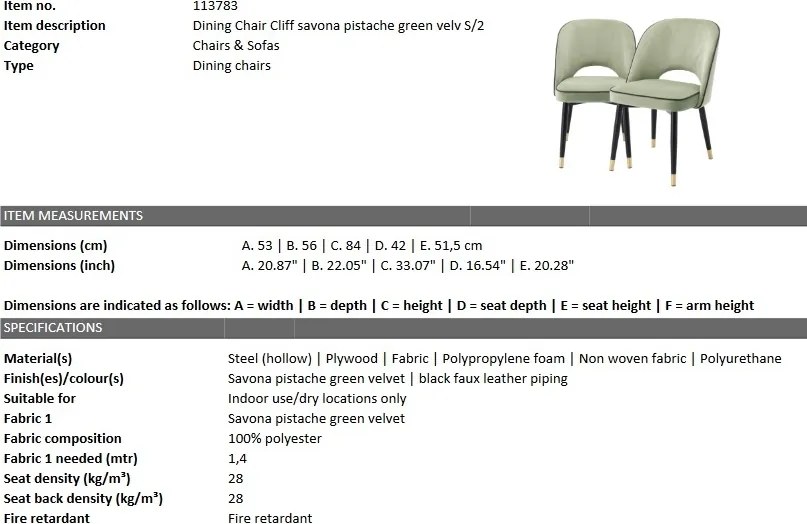 Item no. 113783
Item description Dining Chair Cliff savona pistache green velv S/2
Category Chairs & Sofas
Type Dining chairs

ITEM MEASUREMENTS

Dimensions (cm) A. 53 | B. 56 | C. 84 | D. 42 | E. 51,5 cm
Dimensions (inch) A. 20.87" | B. 22.05" | C. 33.07" | D. 16.54" | E. 20.28"

Dimensions are indicated as follows: A = width | B = depth | C = height | D = seat depth | E = seat height | F = arm height

SPECIFICATIONS

Material(s) Steel (hollow) | Plywood | Fabric | Polypropylene foam | Non woven fabric | Polyurethane
Finish(es)/colour(s) Savona pistache green velvet | black faux leather piping
Suitable for Indoor use/dry locations only
Fabric 1 Savona pistache green velvet
Fabric composition 100% polyester
Fabric 1 needed (mtr) 1,4
Seat density (kg/m³) 28
Seat back density (kg/m³) 28
Fire retardant Fire retardant